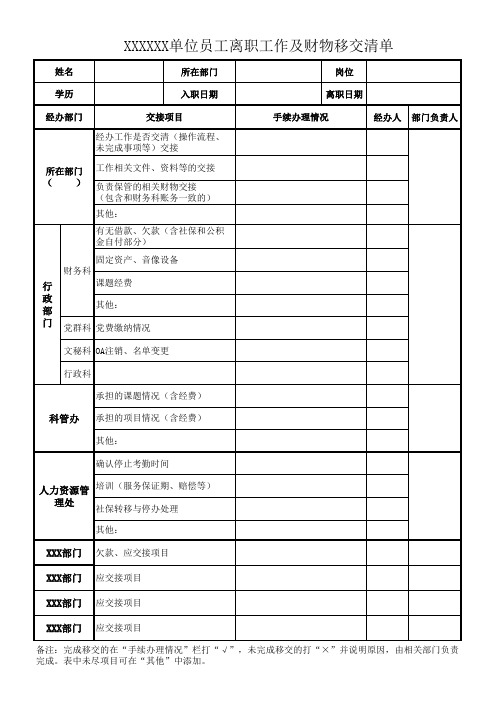 XXXXXX单位员工离职工作及财物移交清单

| 姓名 | | 所在部门 | | 岗位 | |
|---|---|---|---|---|---|
| 学历 | | 入职日期 | | 离职日期 | |

| 经办部门 | | 交接项目 | 手续办理情况 | 经办人 | 部门负责人 |
|---|---|---|---|---|---|
| 所在部门（ ） | | 经办工作是否交清（操作流程、未完成事项等）交接 | | | |
| | | 工作相关文件、资料等的交接 | | | |
| | | 负责保管的相关财物交接（包含和财务科账务一致的） | | | |
| | | 其他： | | | |
| 行政部门 | 财务科 | 有无借款、欠款（含社保和公积金自付部分） | | | |
| | | 固定资产、音像设备 | | | |
| | | 课题经费 | | | |
| | | 其他： | | | |
| | 党群科 | 党费缴纳情况 | | | |
| | 文秘科 | OA注销、名单变更 | | | |
| | 行政科 | | | | |
| 科管办 | | 承担的课题情况（含经费） | | | |
| | | 承担的项目情况（含经费） | | | |
| | | 其他： | | | |
| 人力资源管理处 | | 确认停止考勤时间 | | | |
| | | 培训（服务保证期、赔偿等） | | | |
| | | 社保转移与停办处理 | | | |
| | | 其他： | | | |
| XXX部门 | | 欠款、应交接项目 | | | |
| XXX部门 | | 应交接项目 | | | |
| XXX部门 | | 应交接项目 | | | |
| XXX部门 | | 应交接项目 | | | |

备注：完成移交的在“手续办理情况”栏打“√”，未完成移交的打“×”并说明原因，由相关部门负责完成。表中未尽项目可在“其他”中添加。